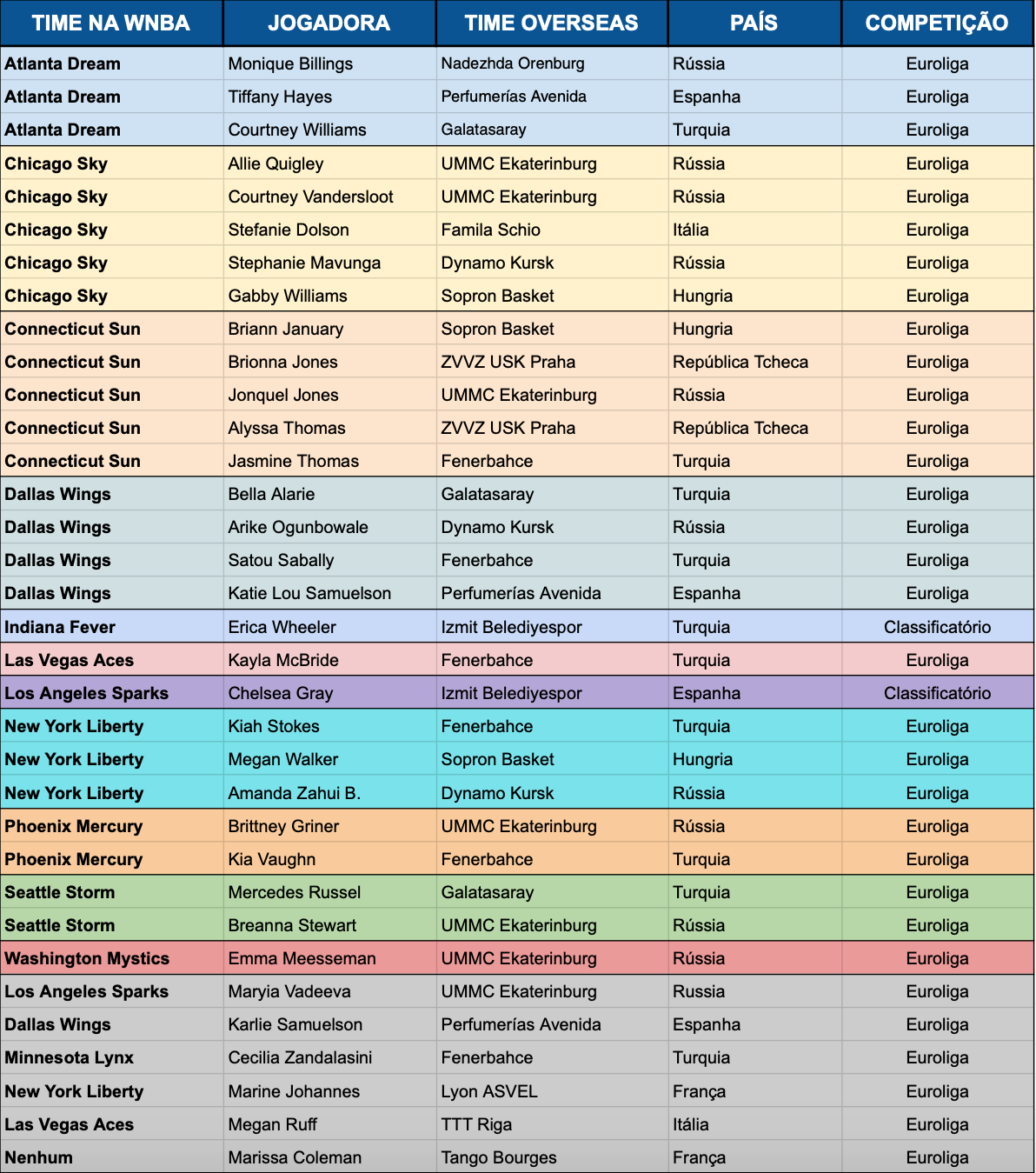 | TIME NA WNBA | JOGADORA | TIME OVERSEAS | PAÍS | COMPETIÇÃO |
|---|---|---|---|---|
| Atlanta Dream | Monique Billings | Nadezhda Orenburg | Rússia | Euroliga |
| Atlanta Dream | Tiffany Hayes | Perfumerías Avenida | Espanha | Euroliga |
| Atlanta Dream | Courtney Williams | Galatasaray | Turquia | Euroliga |
| Chicago Sky | Allie Quigley | UMMC Ekaterinburg | Rússia | Euroliga |
| Chicago Sky | Courtney Vandersloot | UMMC Ekaterinburg | Rússia | Euroliga |
| Chicago Sky | Stefanie Dolson | Famila Schio | Itália | Euroliga |
| Chicago Sky | Stephanie Mavunga | Dynamo Kursk | Rússia | Euroliga |
| Chicago Sky | Gabby Williams | Sopron Basket | Hungria | Euroliga |
| Connecticut Sun | Briann January | Sopron Basket | Hungria | Euroliga |
| Connecticut Sun | Brionna Jones | ZVVZ USK Praha | República Tcheca | Euroliga |
| Connecticut Sun | Jonquel Jones | UMMC Ekaterinburg | Rússia | Euroliga |
| Connecticut Sun | Alyssa Thomas | ZVVZ USK Praha | República Tcheca | Euroliga |
| Connecticut Sun | Jasmine Thomas | Fenerbahce | Turquia | Euroliga |
| Dallas Wings | Bella Alarie | Galatasaray | Turquia | Euroliga |
| Dallas Wings | Arike Ogunbowale | Dynamo Kursk | Rússia | Euroliga |
| Dallas Wings | Satou Sabally | Fenerbahce | Turquia | Euroliga |
| Dallas Wings | Katie Lou Samuelson | Perfumerías Avenida | Espanha | Euroliga |
| Indiana Fever | Erica Wheeler | Izmit Belediyespor | Turquia | Classificatório |
| Las Vegas Aces | Kayla McBride | Fenerbahce | Turquia | Euroliga |
| Los Angeles Sparks | Chelsea Gray | Izmit Belediyespor | Espanha | Classificatório |
| New York Liberty | Kiah Stokes | Fenerbahce | Turquia | Euroliga |
| New York Liberty | Megan Walker | Sopron Basket | Hungria | Euroliga |
| New York Liberty | Amanda Zahui B. | Dynamo Kursk | Rússia | Euroliga |
| Phoenix Mercury | Brittney Griner | UMMC Ekaterinburg | Rússia | Euroliga |
| Phoenix Mercury | Kia Vaughn | Fenerbahce | Turquia | Euroliga |
| Seattle Storm | Mercedes Russel | Galatasaray | Turquia | Euroliga |
| Seattle Storm | Breanna Stewart | UMMC Ekaterinburg | Rússia | Euroliga |
| Washington Mystics | Emma Meesseman | UMMC Ekaterinburg | Rússia | Euroliga |
| Los Angeles Sparks | Maryia Vadeeva | UMMC Ekaterinburg | Russia | Euroliga |
| Dallas Wings | Karlie Samuelson | Perfumerías Avenida | Espanha | Euroliga |
| Minnesota Lynx | Cecilia Zandalasini | Fenerbahce | Turquia | Euroliga |
| New York Liberty | Marine Johannes | Lyon ASVEL | França | Euroliga |
| Las Vegas Aces | Megan Ruff | TTT Riga | Itália | Euroliga |
| Nenhum | Marissa Coleman | Tango Bourges | França | Euroliga |